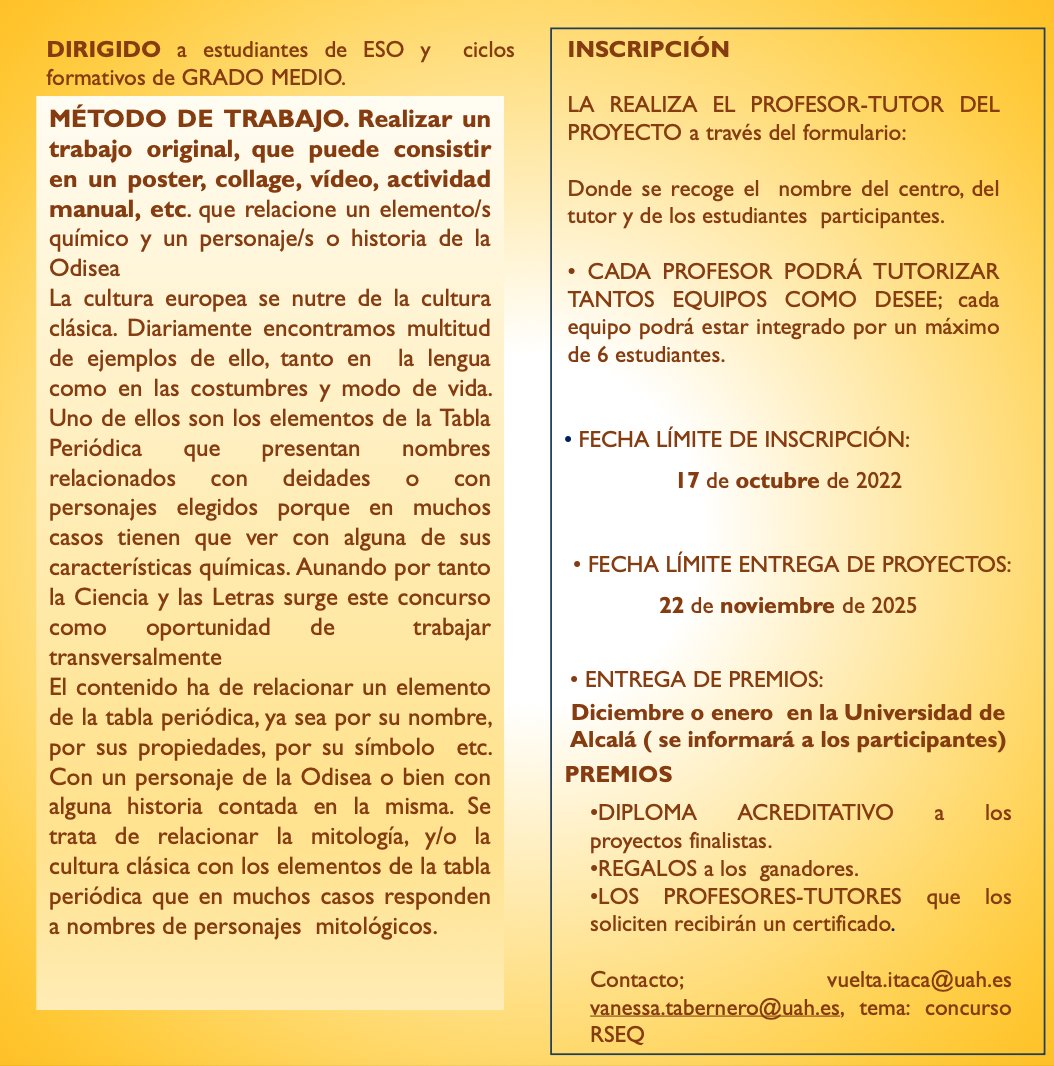 DIRIGIDO a estudiantes de ESO y ciclos formativos de GRADO MEDIO.

MÉTODO DE TRABAJO. Realizar un trabajo original, que puede consistir en un poster, collage, vídeo, actividad manual, etc. que relacione un elemento/s químico y un personaje/s o historia de la Odisea
La cultura europea se nutre de la cultura clásica. Diariamente encontramos multitud de ejemplos de ello, tanto en la lengua como en las costumbres y modo de vida. Uno de ellos son los elementos de la Tabla Periódica que presentan nombres relacionados con deidades o con personajes elegidos porque en muchos casos tienen que ver con alguna de sus características químicas. Aunando por tanto la Ciencia y las Letras surge este concurso como oportunidad de trabajar transversalmente
El contenido ha de relacionar un elemento de la tabla periódica, ya sea por su nombre, por sus propiedades, por su símbolo etc. Con un personaje de la Odisea o bien con alguna historia contada en la misma. Se trata de relacionar la mitología, y/o la cultura clásica con los elementos de la tabla periódica que en muchos casos responden a nombres de personajes mitológicos.

INSCRIPCIÓN

LA REALIZA EL PROFESOR-TUTOR DEL PROYECTO a través del formulario:

Donde se recoge el nombre del centro, del tutor y de los estudiantes participantes.

• CADA PROFESOR PODRÁ TUTORIZAR TANTOS EQUIPOS COMO DESEE; cada equipo podrá estar integrado por un máximo de 6 estudiantes.

• FECHA LÍMITE DE INSCRIPCIÓN:
17 de octubre de 2022

• FECHA LÍMITE ENTREGA DE PROYECTOS:
22 de noviembre de 2025

• ENTREGA DE PREMIOS:
Diciembre o enero en la Universidad de Alcalá ( se informará a los participantes)
PREMIOS
•DIPLOMA ACREDITATIVO a los proyectos finalistas.
•REGALOS a los ganadores.
•LOS PROFESORES-TUTORES que los soliciten recibirán un certificado.

Contacto; vuelta.itaca@uah.es vanessa.tabernero@uah.es, tema: concurso RSEQ